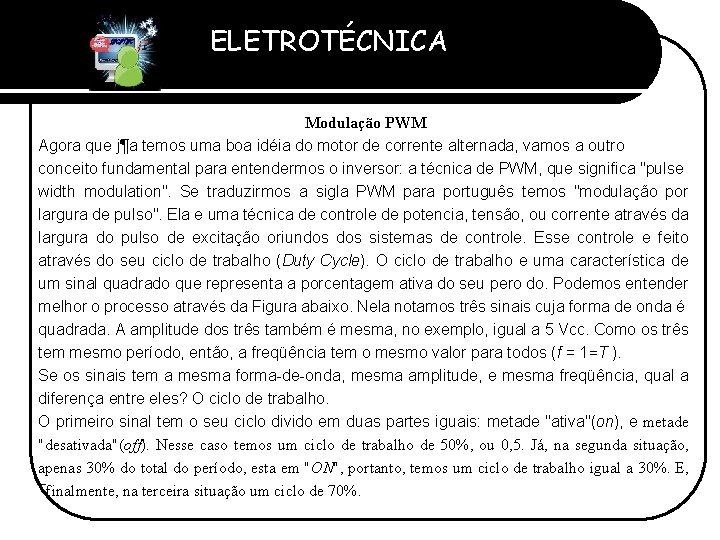 ELETROTÉCNICA

Modulação PWM

Agora que j¶a temos uma boa idéia do motor de corrente alternada, vamos a outro conceito fundamental para entendermos o inversor: a técnica de PWM, que significa "pulse width modulation". Se traduzirmos a sigla PWM para português temos "modulação por largura de pulso". Ela e uma técnica de controle de potencia, tensão, ou corrente através da largura do pulso de excitação oriundos dos sistemas de controle. Esse controle e feito através do seu ciclo de trabalho (Duty Cycle). O ciclo de trabalho e uma característica de um sinal quadrado que representa a porcentagem ativa do seu pero do. Podemos entender melhor o processo através da Figura abaixo. Nela notamos três sinais cuja forma de onda é quadrada. A amplitude dos três também é mesma, no exemplo, igual a 5 Vcc. Como os três tem mesmo período, então, a freqüência tem o mesmo valor para todos ($f$ = 1=$T$ ).

Se os sinais tem a mesma forma-de-onda, mesma amplitude, e mesma freqüência, qual a diferença entre eles? O ciclo de trabalho.

O primeiro sinal tem o seu ciclo divido em duas partes iguais: metade "ativa"(on), e metade "desativada"(off). Nesse caso temos um ciclo de trabalho de 50%, ou 0,5. Já, na segunda situação, apenas 30% do total do período, esta em "ON", portanto, temos um ciclo de trabalho igual a 30%. E, finalmente, na terceira situação um ciclo de 70%.